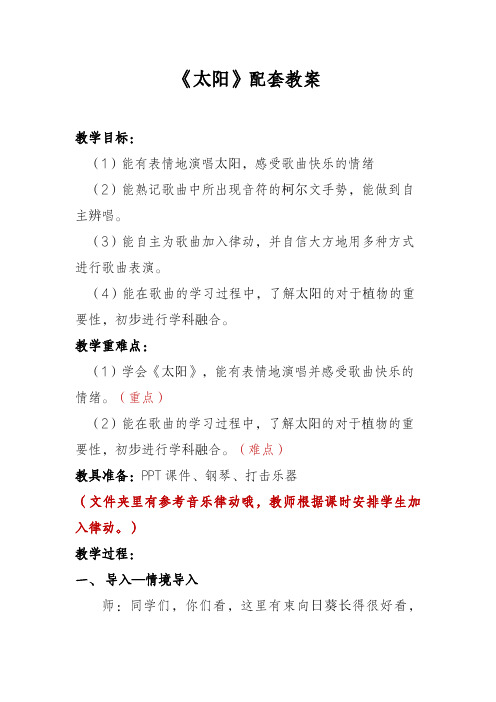 《太阳》配套教案

教学目标：

（1）能有表情地演唱太阳，感受歌曲快乐的情绪

（2）能熟记歌曲中所出现音符的柯尔文手势，能做到自主辨唱。

（3）能自主为歌曲加入律动，并自信大方地用多种方式进行歌曲表演。

（4）能在歌曲的学习过程中，了解太阳的对于植物的重要性，初步进行学科融合。

教学重难点：

（1）学会《太阳》，能有表情地演唱并感受歌曲快乐的情绪。（重点）

（2）能在歌曲的学习过程中，了解太阳的对于植物的重要性，初步进行学科融合。（难点）

教具准备：PPT课件、钢琴、打击乐器

（文件夹里有参考音乐律动哦，教师根据课时安排学生加入律动。）

教学过程：

一、导入—情境导入

师：同学们，你们看，这里有束向日葵长得很好看，